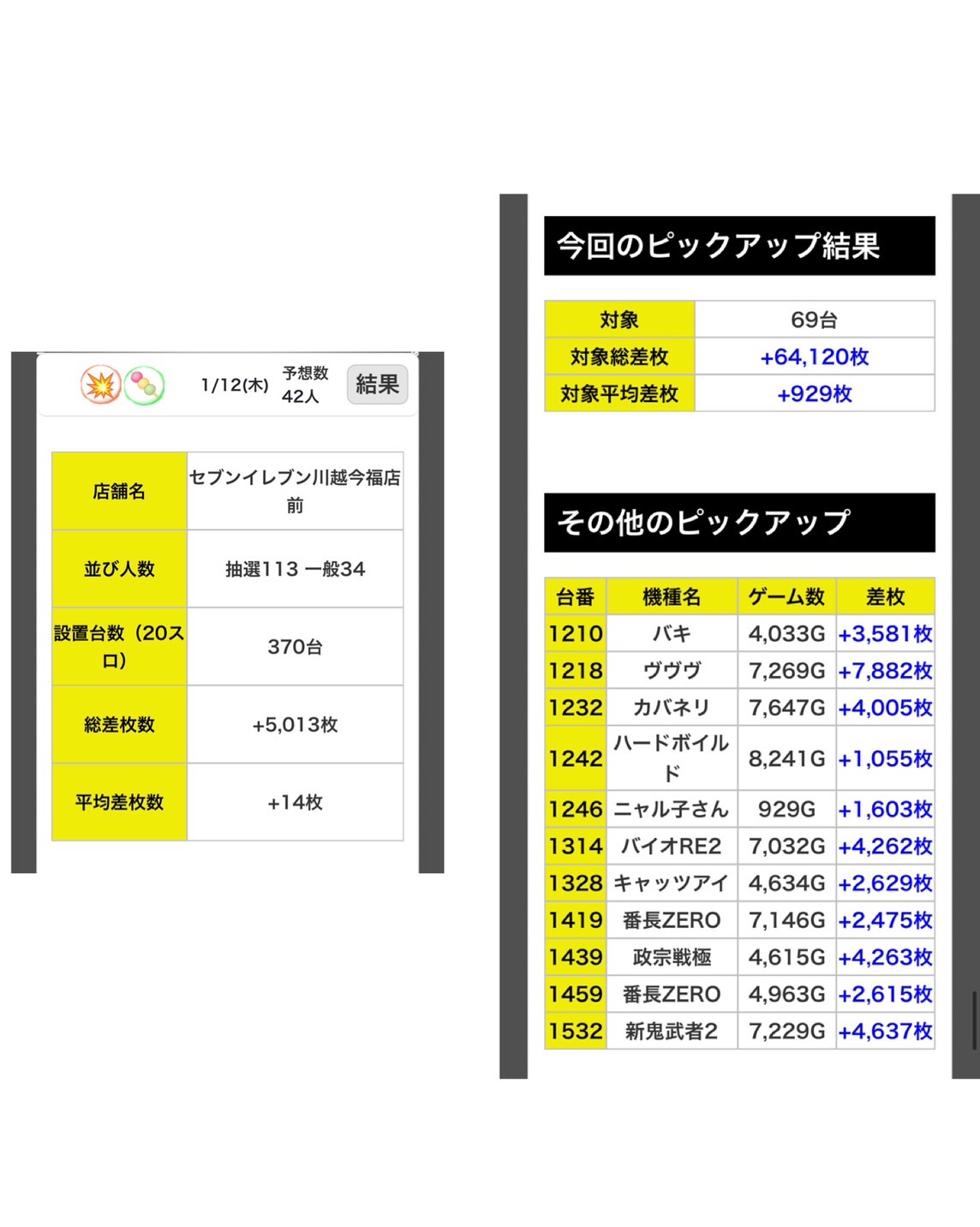 1/12(木) 予想数 42人 結果

| 店舗名 | セブンイレブン川越今福店前 |
|---|---|
| 並び人数 | 抽選113 一般34 |
| 設置台数（20スロ） | 370台 |
| 総差枚数 | +5,013枚 |
| 平均差枚数 | +14枚 |

今回のピックアップ結果

| 対象 | 69台 |
|---|---|
| 対象総差枚 | +64,120枚 |
| 対象平均差枚 | +929枚 |

その他のピックアップ

| 台番 | 機種名 | ゲーム数 | 差枚 |
|---|---|---|---|
| 1210 | バキ | 4,033G | +3,581枚 |
| 1218 | ヴヴヴ | 7,269G | +7,882枚 |
| 1232 | カバネリ | 7,647G | +4,005枚 |
| 1242 | ハードボイルド | 8,241G | +1,055枚 |
| 1246 | ニャル子さん | 929G | +1,603枚 |
| 1314 | バイオRE2 | 7,032G | +4,262枚 |
| 1328 | キャッツアイ | 4,634G | +2,629枚 |
| 1419 | 番長ZERO | 7,146G | +2,475枚 |
| 1439 | 政宗戦極 | 4,615G | +4,263枚 |
| 1459 | 番長ZERO | 4,963G | +2,615枚 |
| 1532 | 新鬼武者2 | 7,229G | +4,637枚 |